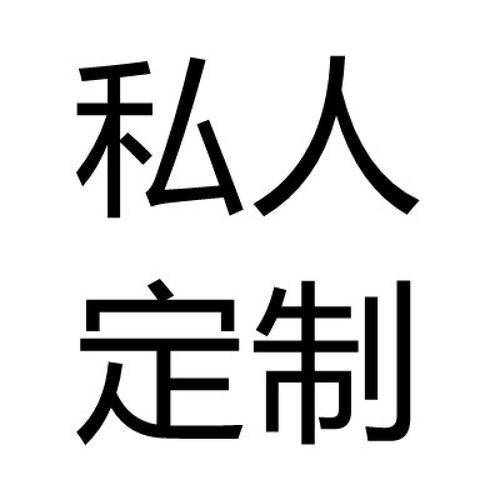 私人
定制